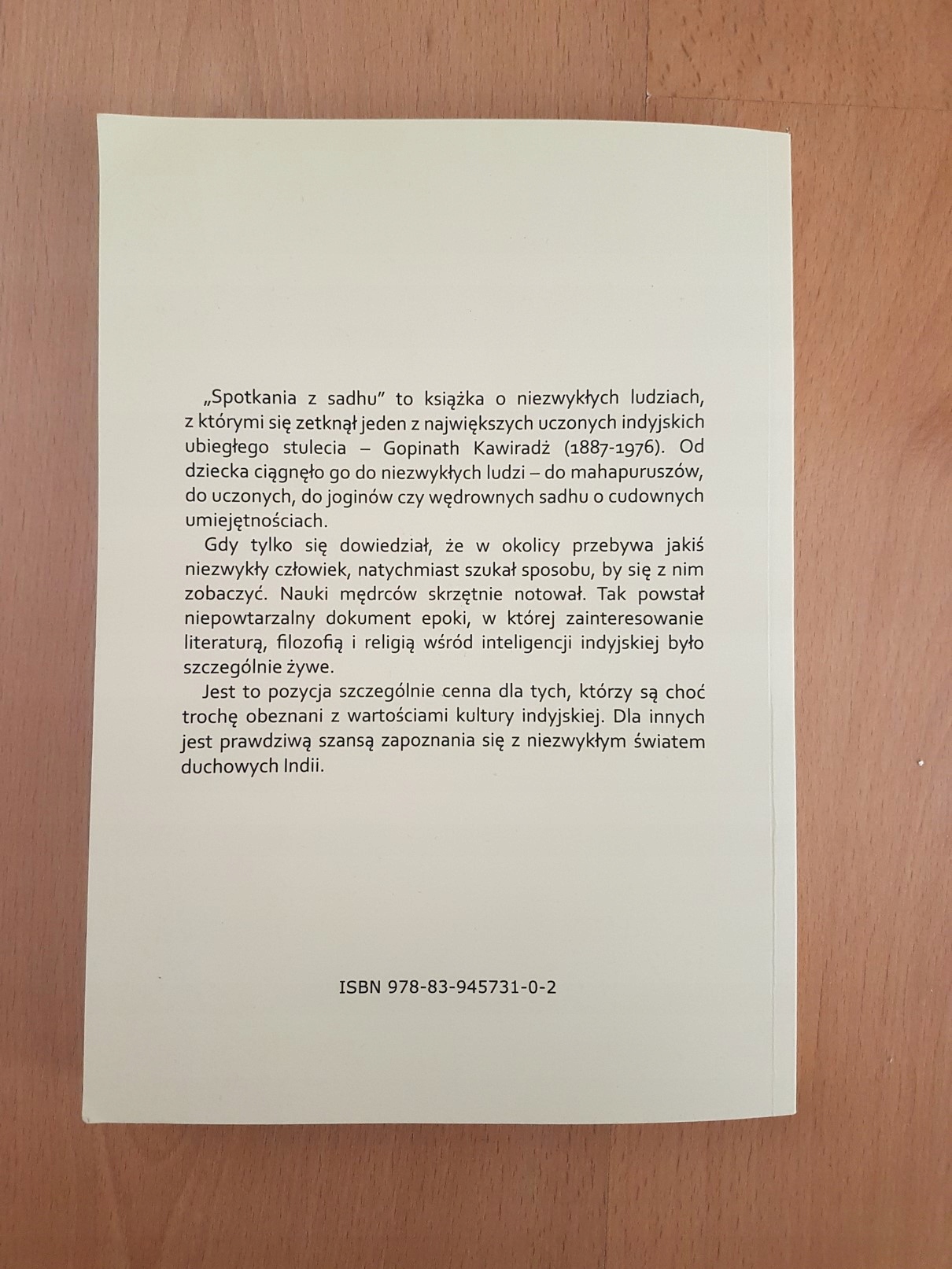 „Spotkania z sadhu" to książka o niezwykłych ludziach, z którymi się zetknął jeden z największych uczonych indyjskich ubiegłego stulecia – Gopinath Kawiradż (1887-1976). Od dziecka ciągnęło go do niezwykłych ludzi – do mahapuruszów, do uczonych, do joginów czy wędrownych sadhu o cudownych umiejętnościach.

Gdy tylko się dowiedział, że w okolicy przebywa jakiś niezwykły człowiek, natychmiast szukał sposobu, by się z nim zobaczyć. Nauki mędrców skrzętnie notował. Tak powstał niepowtarzalny dokument epoki, w której zainteresowanie literaturą, filozofią i religią wśród inteligencji indyjskiej było szczególnie żywe.

Jest to pozycja szczególnie cenna dla tych, którzy są choć trochę obeznani z wartościami kultury indyjskiej. Dla innych jest prawdziwą szansą zapoznania się z niezwykłym światem duchowych Indii.

ISBN 978-83-945731-0-2